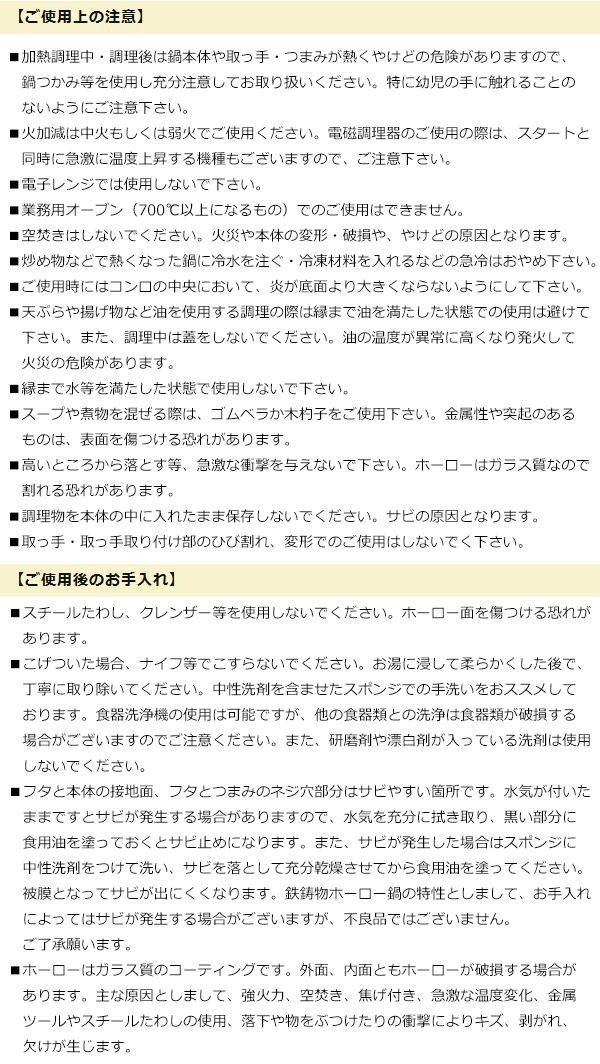 【ご使用上の注意】

■加熱調理中・調理後は鍋本体や取っ手・つまみが熱くやけどの危険がありますので、鍋つかみ等を使用し充分注意してお取り扱いください。特に幼児の手に触れることのないようにご注意下さい。

■火加減は中火もしくは弱火でご使用ください。電磁調理器のご使用の際は、スタートと同時に急激に温度上昇する機種もございますので、ご注意下さい。

■電子レンジでは使用しないで下さい。

■業務用オーブン（700℃以上になるもの）でのご使用はできません。

■空焚きはしないでください。火災や本体の変形・破損や、やけどの原因となります。

■炒め物などで熱くなった鍋に冷水を注ぐ・冷凍材料を入れるなどの急冷はおやめ下さい。

■ご使用時にはコンロの中央において、炎が底面より大きくならないようにして下さい。

■天ぷらや揚げ物など油を使用する調理の際は縁まで油を満たした状態での使用は避けて下さい。また、調理中は蓋をしないでください。油の温度が異常に高くなり発火して火災の危険があります。

■縁まで水等を満たした状態で使用しないで下さい。

■スープや煮物を混ぜる際は、ゴムベラか木杓子をご使用下さい。金属性や突起のあるものは、表面を傷つける恐れがあります。

■高いところから落とす等、急激な衝撃を与えないで下さい。ホーローはガラス質なので割れる恐れがあります。

■調理物を本体の中に入れたまま保存しないでください。サビの原因となります。

■取っ手・取っ手取り付け部のひび割れ、変形でのご使用はしないでく下さい。

【ご使用後のお手入れ】

■スチールたわし、クレンザー等を使用しないでください。ホーロー面を傷つける恐れがあります。

■こげついた場合、ナイフ等でこすらないでください。お湯に浸して柔らかくした後で、丁寧に取り除いてください。中性洗剤を含ませたスポンジでの手洗いをおススメしております。食器洗浄機の使用は可能ですが、他の食器類との洗浄は食器類が破損する場合がございますのでご注意ください。また、研磨剤や漂白剤が入っている洗剤は使用しないでください。

■フタと本体の接地面、フタとつまみのネジ穴部分はサビやすい箇所です。水気が付いたままですとサビが発生する場合がありますので、水気を充分に拭き取り、黒い部分に食用油を塗っておくとサビ止めになります。また、サビが発生した場合はスポンジに中性洗剤をつけて洗い、サビを落として充分乾燥させてから食用油を塗ってください。被膜となってサビが出にくくなります。鉄鋳物ホーロー鍋の特性としまして、お手入れによってはサビが発生する場合がございますが、不良品ではございません。
ご了承願います。

■ホーローはガラス質のコーティングです。外面、内面ともホーローが破損する場合があります。主な原因としまして、強火力、空焚き、焦げ付き、急激な温度変化、金属ツールやスチールたわしの使用、落下や物をぶつけたりの衝撃によりキズ、剥がれ、欠けが生じます。